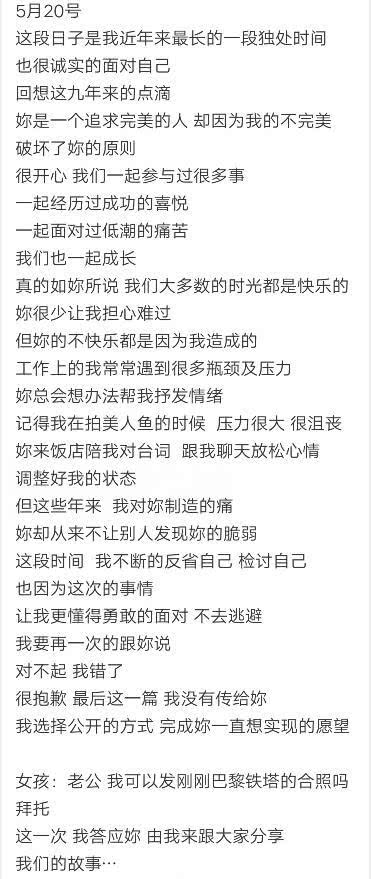 5月20号
这段日子是我近年来最长的一段独处时间
也很诚实的面对自己
回想这九年来的点滴
妳是一个追求完美的人 却因为我的不完美
破坏了妳的原则
很开心 我们一起参与过很多事
一起经历过成功的喜悦
一起面对过低潮的痛苦
我们也一起成长
真的如妳所说 我们大多数的时光都是快乐的
妳很少让我担心难过
但妳的不快乐都是因为我造成的
工作上的我常常遇到很多瓶颈及压力
妳总会想办法帮我抒发情绪
记得我在拍美人鱼的时候 压力很大 很沮丧
妳来饭店陪我对台词 跟我聊天放松心情
调整好我的状态
但这些年来 我对妳制造的痛
妳却从来不让别人发现妳的脆弱
这段时间 我不断的反省自己 检讨自己
也因为这次的事情
让我更懂得勇敢的面对 不去逃避
我要再一次的跟妳说
对不起 我错了
很抱歉 最后这一篇 我没有传给妳
我选择公开的方式 完成妳一直想实现的愿望

女孩：老公 我可以发刚刚巴黎铁塔的合照吗
拜托
这一次 我答应妳 由我来跟大家分享
我们的故事…